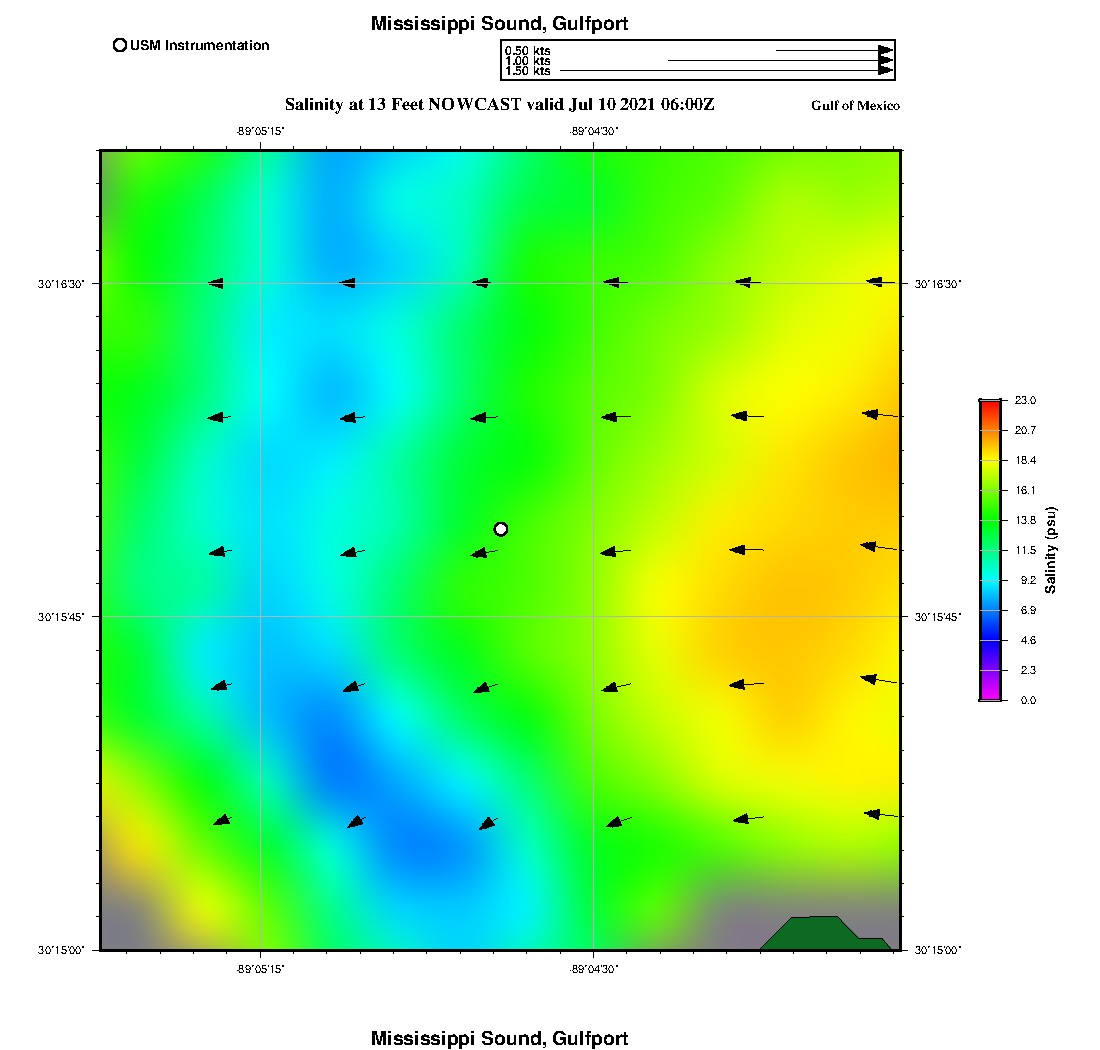 Mississippi Sound, Gulfport

USM Instrumentation

0.50 kts
1.00 kts
1.50 kts

Salinity at 13 Feet NOWCAST valid Jul 10 2021 06:00Z

Gulf of Mexico

-89°05'15"
-89°04'30"

30°16'30"
30°16'30"
30°15'45"
30°15'45"
30°15'00"
30°15'00"

-89°05'15"
-89°04'30"

23.0
20.7
18.4
16.1
13.8
11.5
9.2
6.9
4.6
2.3
0.0
Salinity (psu)

Mississippi Sound, Gulfport